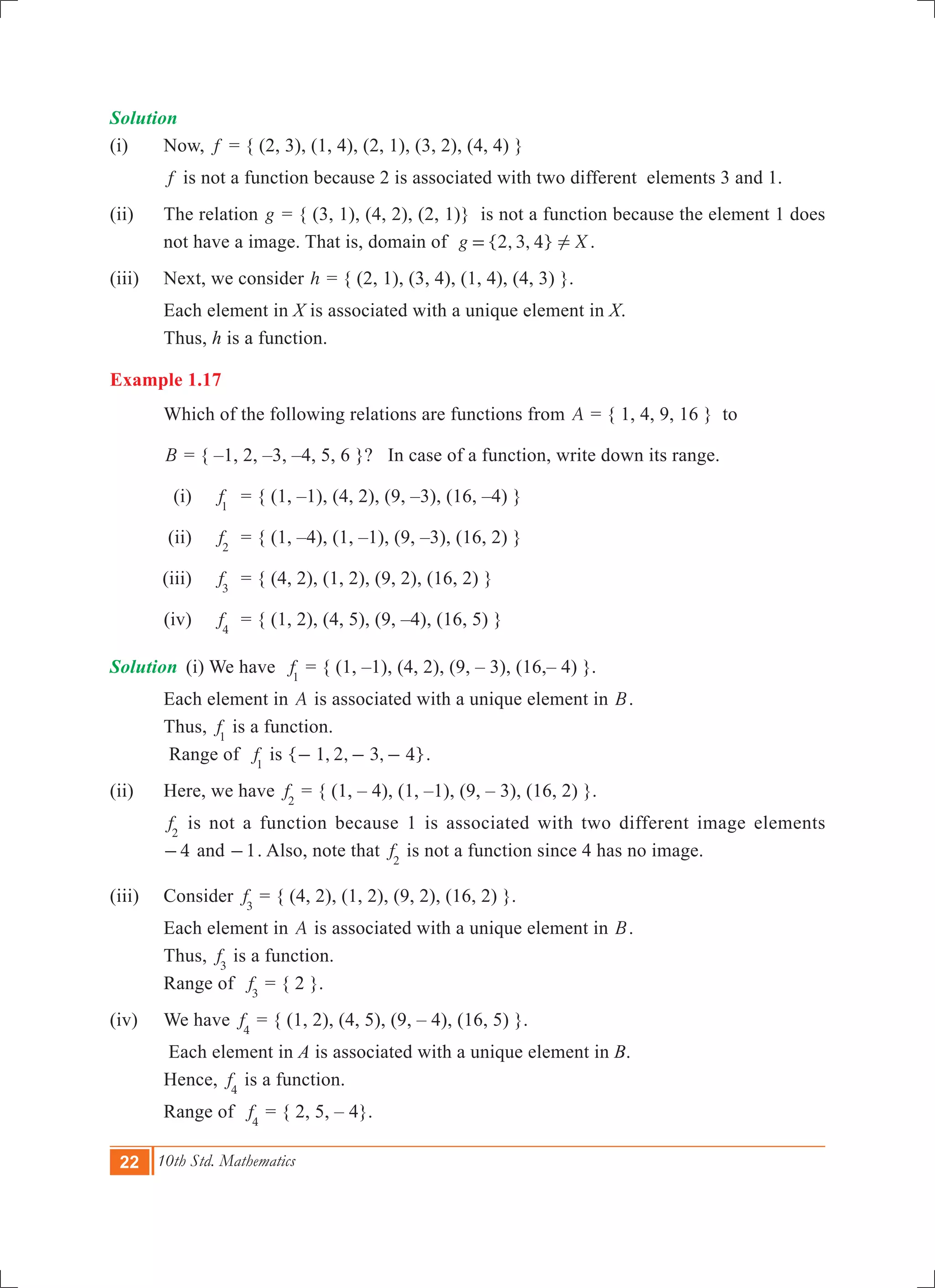 Solution

(i) Now, $f = \{ (2, 3), (1, 4), (2, 1), (3, 2), (4, 4) \}$

$f$ is not a function because 2 is associated with two different elements 3 and 1.

(ii) The relation $g = \{ (3, 1), (4, 2), (2, 1)\}$ is not a function because the element 1 does not have a image. That is, domain of $g = \{2, 3, 4\} \neq X$.

(iii) Next, we consider $h = \{ (2, 1), (3, 4), (1, 4), (4, 3) \}$.

Each element in $X$ is associated with a unique element in $X$.

Thus, $h$ is a function.

Example 1.17

Which of the following relations are functions from $A = \{ 1, 4, 9, 16 \}$ to $B = \{ -1, 2, -3, -4, 5, 6 \}$? In case of a function, write down its range.

(i) $f_1 = \{ (1, -1), (4, 2), (9, -3), (16, -4) \}$

(ii) $f_2 = \{ (1, -4), (1, -1), (9, -3), (16, 2) \}$

(iii) $f_3 = \{ (4, 2), (1, 2), (9, 2), (16, 2) \}$

(iv) $f_4 = \{ (1, 2), (4, 5), (9, -4), (16, 5) \}$

Solution (i) We have $f_1 = \{ (1, -1), (4, 2), (9, -3), (16, -4) \}$.

Each element in $A$ is associated with a unique element in $B$.

Thus, $f_1$ is a function.

Range of $f_1$ is $\{-1, 2, -3, -4\}$.

(ii) Here, we have $f_2 = \{ (1, -4), (1, -1), (9, -3), (16, 2) \}$.

$f_2$ is not a function because 1 is associated with two different image elements $-4$ and $-1$. Also, note that $f_2$ is not a function since 4 has no image.

(iii) Consider $f_3 = \{ (4, 2), (1, 2), (9, 2), (16, 2) \}$.

Each element in $A$ is associated with a unique element in $B$.

Thus, $f_3$ is a function.

Range of $f_3 = \{ 2 \}$.

(iv) We have $f_4 = \{ (1, 2), (4, 5), (9, -4), (16, 5) \}$.

Each element in $A$ is associated with a unique element in $B$.

Hence, $f_4$ is a function.

Range of $f_4 = \{ 2, 5, -4\}$.

22 10th Std. Mathematics